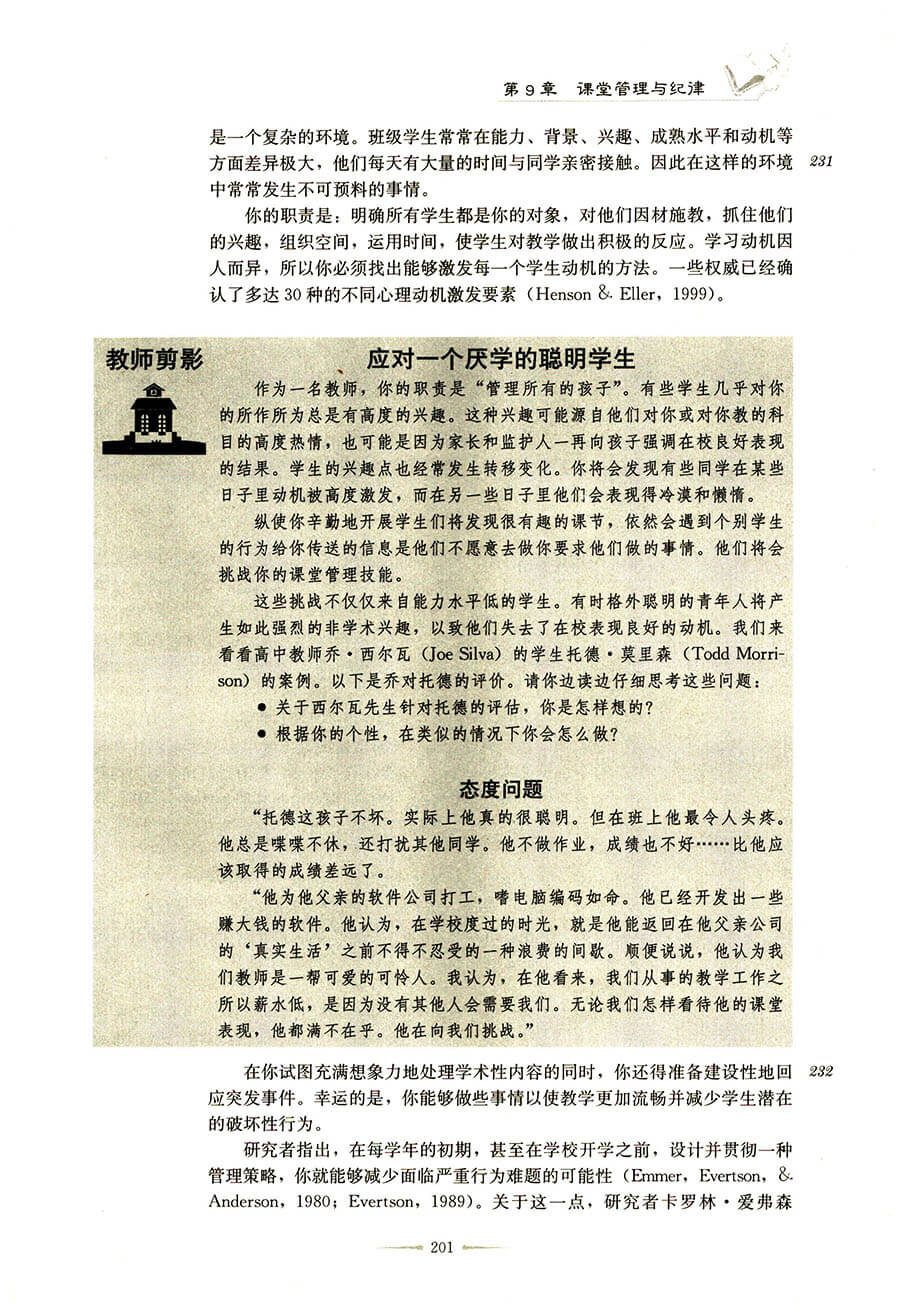 第9章　课堂管理与纪律

是一个复杂的环境。班级学生常常在能力、背景、兴趣、成熟水平和动机等方面差异极大，他们每天有大量的时间与同学亲密接触。因此在这样的环境中常常发生不可预料的事情。

231

你的职责是：明确所有学生都是你的对象，对他们因材施教，抓住他们的兴趣，组织空间，运用时间，使学生对教学做出积极的反应。学习动机因人而异，所以你必须找出能够激发每一个学生动机的方法。一些权威已经确认了多达30种的不同心理动机激发要素（Henson & Eller，1999）。

教师剪影

应对一个厌学的聪明学生

作为一名教师，你的职责是“管理所有的孩子”。有些学生几乎对你的所作所为总是有高度的兴趣。这种兴趣可能源自他们对你或对你教的科目的高度热情，也可能是因为家长和监护人一再向孩子强调在校良好表现的结果。学生的兴趣点也经常发生转移变化。你将会发现有些同学在某些日子里动机被高度激发，而在另一些日子里他们会表现得冷漠和懒惰。

纵使你辛勤地开展学生们将发现很有趣的课节，依然会遇到个别学生的行为给你传送的信息是他们不愿意去做你要求他们做的事情。他们将会挑战你的课堂管理技能。

这些挑战不仅仅来自能力水平低的学生。有时格外聪明的青年人将产生如此强烈的非学术兴趣，以致他们失去了在校表现良好的动机。我们来看看高中教师乔·西尔瓦（Joe Silva）的学生托德·莫里森（Todd Morrison）的案例。以下是乔对托德的评价。请你边读边仔细思考这些问题：

● 关于西尔瓦先生针对托德的评估，你是怎样想的？
● 根据你的个性，在类似的情况下你会怎么做？

态度问题

“托德这孩子不坏。实际上他真的很聪明。但在班上他最令人头疼。他总是喋喋不休，还打扰其他同学。他不做作业，成绩也不好……比他应该取得的成绩差远了。

“他为他父亲的软件公司打工，嗜电脑编码如命。他已经开发出一些赚大钱的软件。他认为，在学校度过的时光，就是他能返回在他父亲公司的‘真实生活’之前不得不忍受的一种浪费的间歇。顺便说说，他认为我们教师是一帮可爱的可怜人。我认为，在他看来，我们从事的教学工作之所以薪水低，是因为没有其他人会需要我们。无论我们怎样看待他的课堂表现，他都满不在乎。他在向我们挑战。”

在你试图充满想象力地处理学术性内容的同时，你还得准备建设性地回应突发事件。幸运的是，你能够做些事情以使教学更加流畅并减少学生潜在的破坏性行为。

232

研究者指出，在每学年的初期，甚至在学校开学之前，设计并贯彻一种管理策略，你就能够减少面临严重行为难题的可能性（Emmer，Evertson，& Anderson，1980；Evertson，1989）。关于这一点，研究者卡罗林·爱弗森

201